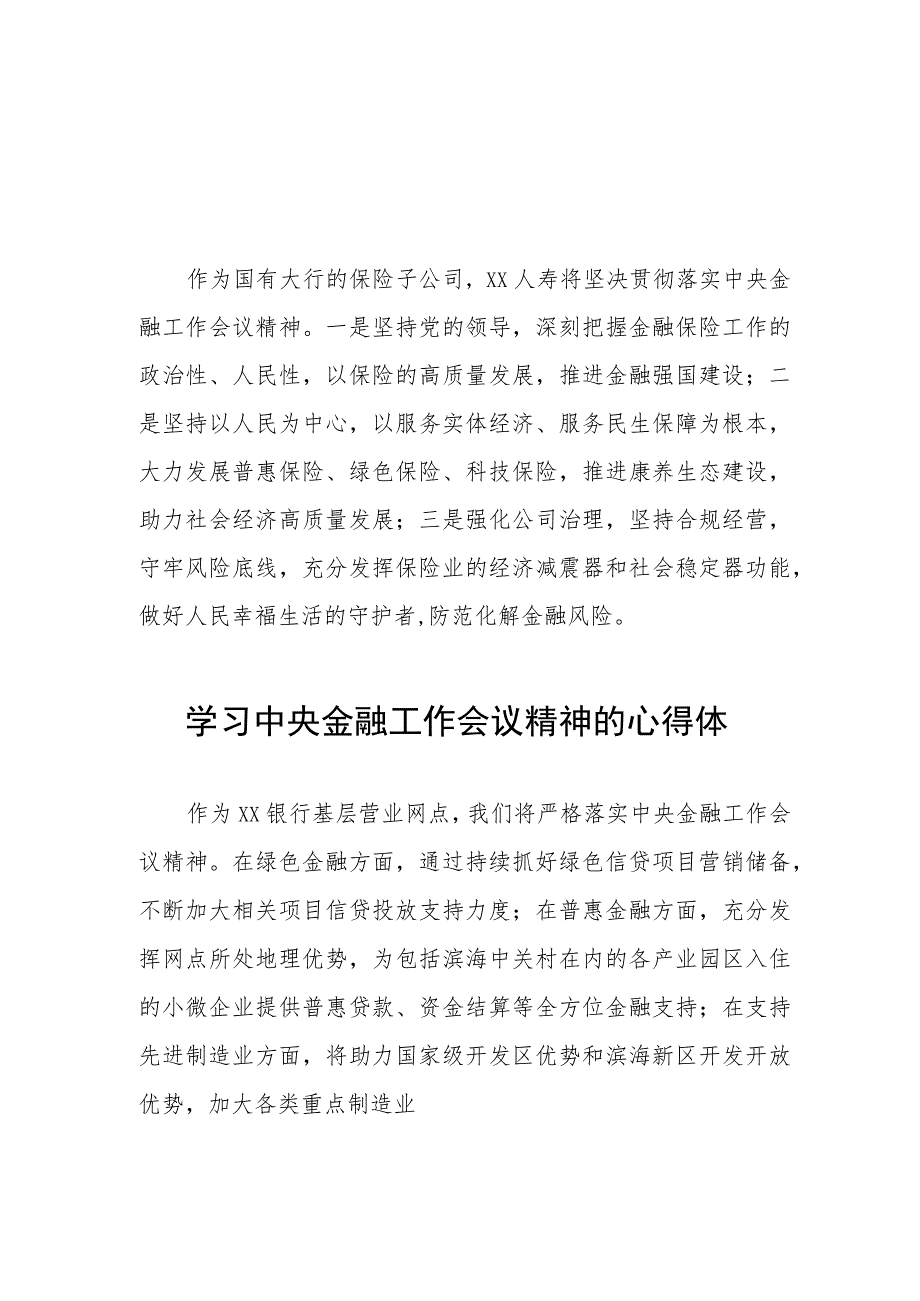 作为国有大行的保险子公司，XX人寿将坚决贯彻落实中央金融工作会议精神。一是坚持党的领导，深刻把握金融保险工作的政治性、人民性，以保险的高质量发展，推进金融强国建设；二是坚持以人民为中心，以服务实体经济、服务民生保障为根本，大力发展普惠保险、绿色保险、科技保险，推进康养生态建设，助力社会经济高质量发展；三是强化公司治理，坚持合规经营，守牢风险底线，充分发挥保险业的经济减震器和社会稳定器功能，做好人民幸福生活的守护者,防范化解金融风险。

学习中央金融工作会议精神的心得体

作为XX银行基层营业网点，我们将严格落实中央金融工作会议精神。在绿色金融方面，通过持续抓好绿色信贷项目营销储备，不断加大相关项目信贷投放支持力度；在普惠金融方面，充分发挥网点所处地理优势，为包括滨海中关村在内的各产业园区入住的小微企业提供普惠贷款、资金结算等全方位金融支持；在支持先进制造业方面，将助力国家级开发区优势和滨海新区开发开放优势，加大各类重点制造业